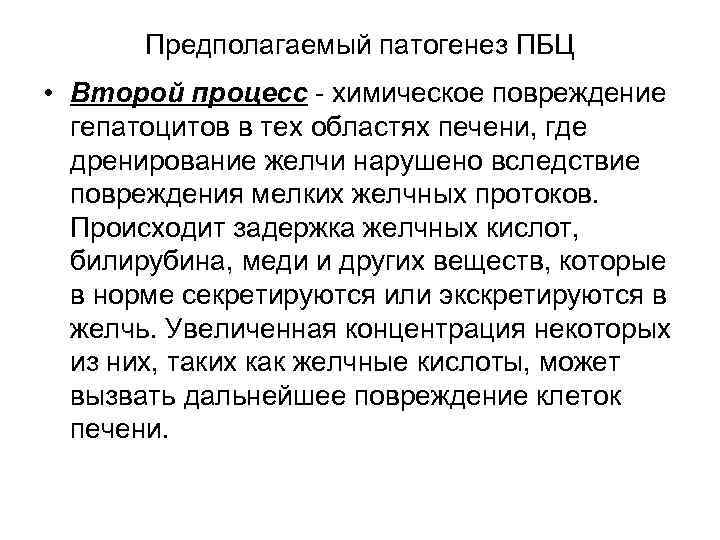 Предполагаемый патогенез ПБЦ

• Второй процесс - химическое повреждение гепатоцитов в тех областях печени, где дренирование желчи нарушено вследствие повреждения мелких желчных протоков. Происходит задержка желчных кислот, билирубина, меди и других веществ, которые в норме секретируются или экскретируются в желчь. Увеличенная концентрация некоторых из них, таких как желчные кислоты, может вызвать дальнейшее повреждение клеток печени.